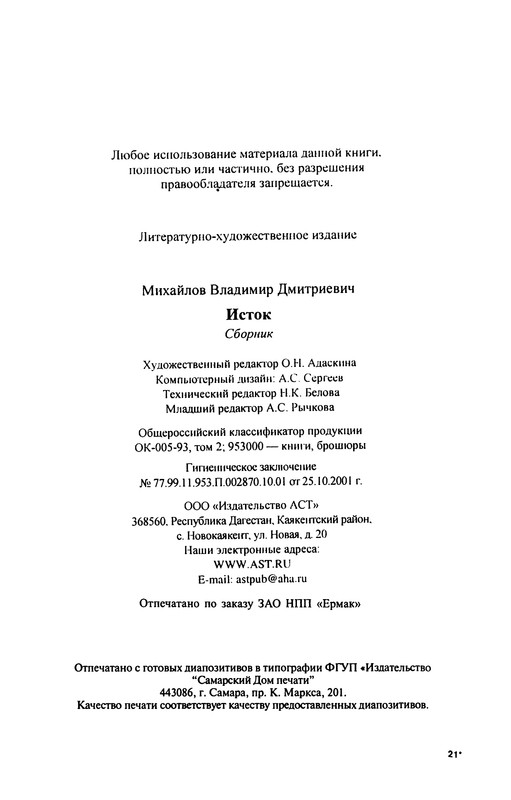 Любое использование материала данной книги, полностью или частично, без разрешения правообладателя запрещается.

Литературно-художественное издание

Михайлов Владимир Дмитриевич

Исток

Сборник

Художественный редактор О.Н. Адаскина
Компьютерный дизайн: А.С. Сергеев
Технический редактор Н.К. Белова
Младший редактор А.С. Рычкова

Общероссийский классификатор продукции
ОК-005-93, том 2; 953000 — книги, брошюры

Гигиеническое заключение
№ 77.99.11.953.П.002870.10.01 от 25.10.2001 г.

ООО «Издательство АСТ»
368560, Республика Дагестан, Каякентский район, с. Новокаякент, ул. Новая, д. 20
Наши электронные адреса:
WWW.AST.RU
E-mail: astpub@aha.ru

Отпечатано по заказу ЗАО НПП «Ермак»

Отпечатано с готовых диапозитивов в типографии ФГУП «Издательство "Самарский Дом печати"
443086, г. Самара, пр. К. Маркса, 201.
Качество печати соответствует качеству предоставленных диапозитивов.

21*